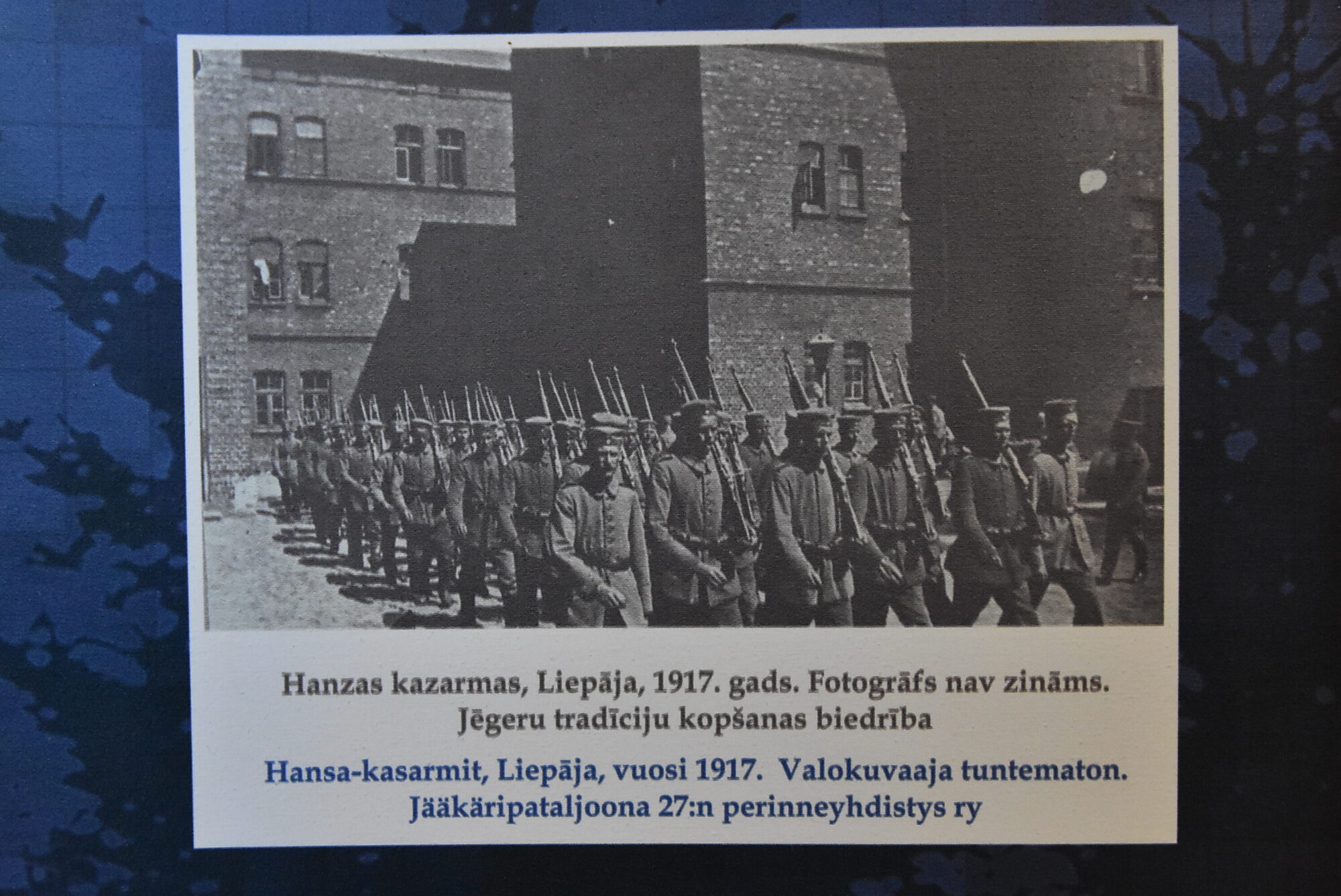 Hanzas kazarmas, Liepāja, 1917. gads. Fotogrāfs nav zināms.
Jēgeru tradīciju kopšanas biedrība

Hansa-kasarmit, Liepāja, vuosi 1917. Valokuvaaja tuntematon.
Jääkäripataljoona 27:n perinneyhdistys ry